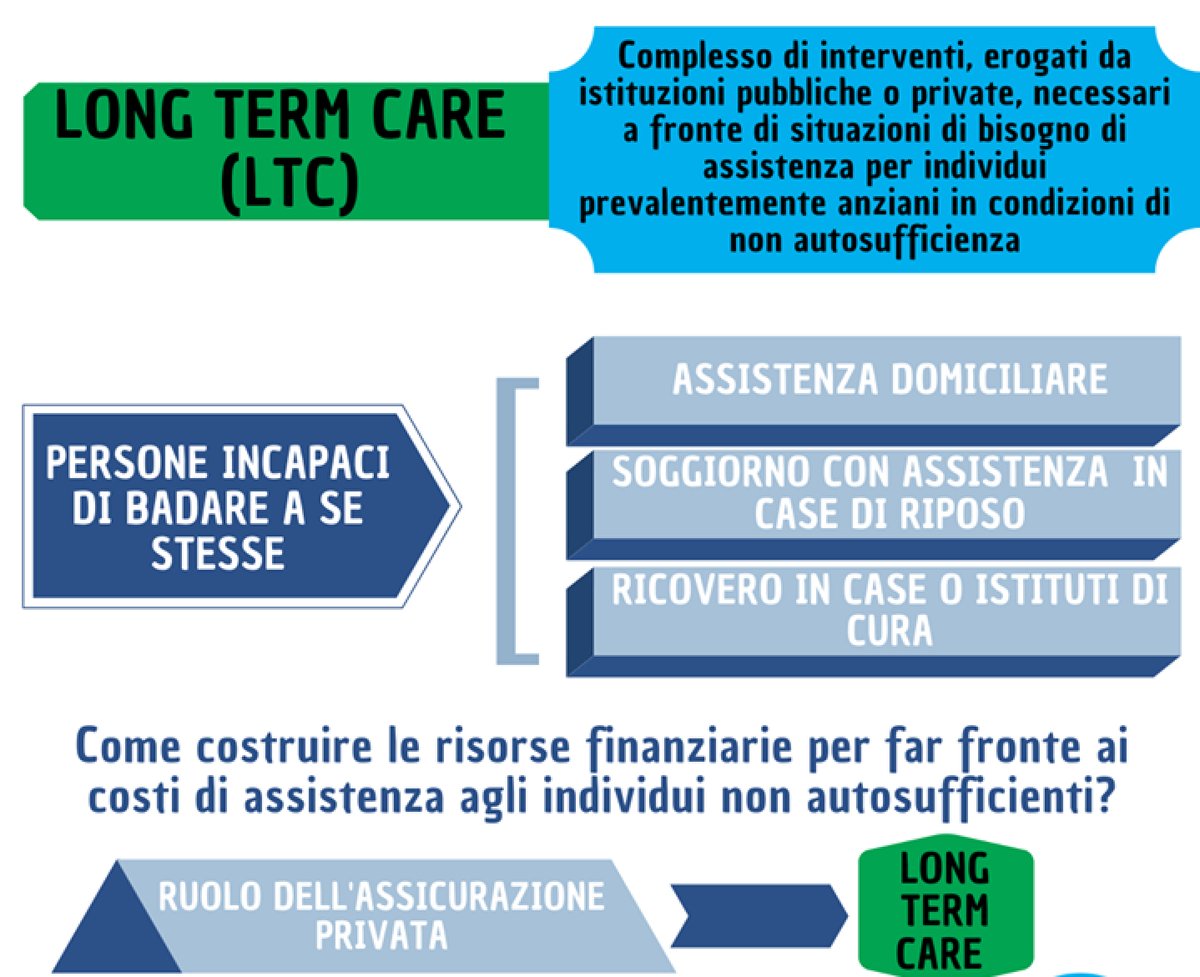 LONG TERM CARE (LTC)

Complesso di interventi, erogati da istituzioni pubbliche o private, necessari a fronte di situazioni di bisogno di assistenza per individui prevalentemente anziani in condizioni di non autosufficienza

PERSONE INCAPACI DI BADARE A SE STESSE

ASSISTENZA DOMICILIARE

SOGGIORNO CON ASSISTENZA IN CASE DI RIPOSO

RICOVERO IN CASE O ISTITUTI DI CURA

Come costruire le risorse finanziarie per far fronte ai costi di assistenza agli individui non autosufficienti?

RUOLO DELL'ASSICURAZIONE PRIVATA

LONG TERM CARE